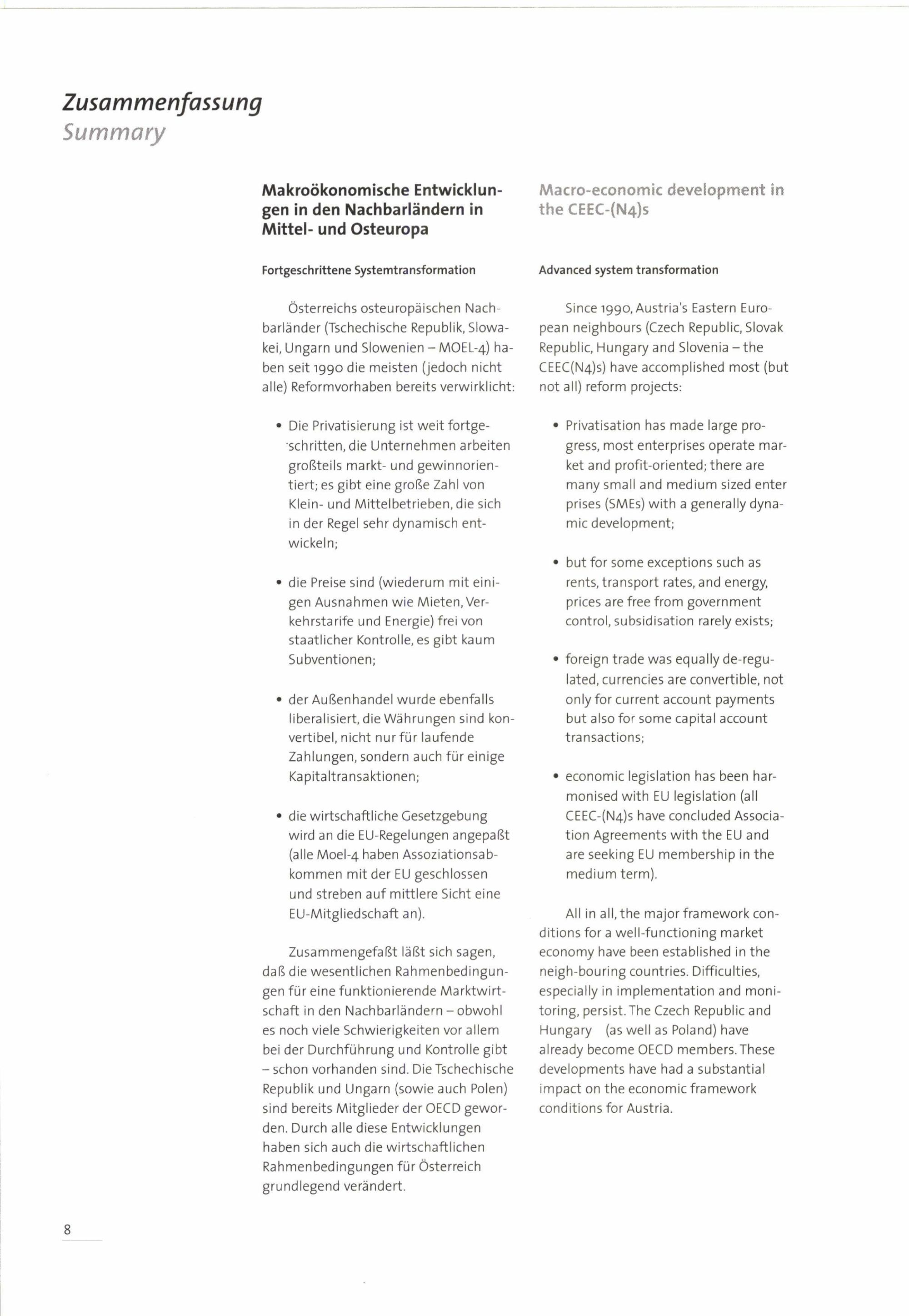 Zusammenfassung
Summary

Makroökonomische Entwicklungen in den Nachbarländern in Mittel- und Osteuropa

Fortgeschrittene Systemtransformation

Österreichs osteuropäischen Nachbarländer (Tschechische Republik, Slowakei, Ungarn und Slowenien – MOEL-4) haben seit 1990 die meisten (jedoch nicht alle) Reformvorhaben bereits verwirklicht:

• Die Privatisierung ist weit fortgeschritten, die Unternehmen arbeiten großteils markt- und gewinnorientiert; es gibt eine große Zahl von Klein- und Mittelbetrieben, die sich in der Regel sehr dynamisch entwickeln;

• die Preise sind (wiederum mit einigen Ausnahmen wie Mieten, Verkehrstarife und Energie) frei von staatlicher Kontrolle, es gibt kaum Subventionen;

• der Außenhandel wurde ebenfalls liberalisiert, die Währungen sind konvertibel, nicht nur für laufende Zahlungen, sondern auch für einige Kapitaltransaktionen;

• die wirtschaftliche Gesetzgebung wird an die EU-Regelungen angepaßt (alle Moel-4 haben Assoziationsabkommen mit der EU geschlossen und streben auf mittlere Sicht eine EU-Mitgliedschaft an).

Zusammengefaßt läßt sich sagen, daß die wesentlichen Rahmenbedingungen für eine funktionierende Marktwirtschaft in den Nachbarländern – obwohl es noch viele Schwierigkeiten vor allem bei der Durchführung und Kontrolle gibt – schon vorhanden sind. Die Tschechische Republik und Ungarn (sowie auch Polen) sind bereits Mitglieder der OECD geworden. Durch alle diese Entwicklungen haben sich auch die wirtschaftlichen Rahmenbedingungen für Österreich grundlegend verändert.

Macro-economic development in the CEEC-(N4)s

Advanced system transformation

Since 1990, Austria's Eastern European neighbours (Czech Republic, Slovak Republic, Hungary and Slovenia – the CEEC(N4)s) have accomplished most (but not all) reform projects:

• Privatisation has made large progress, most enterprises operate market and profit-oriented; there are many small and medium sized enter prises (SMEs) with a generally dynamic development;

• but for some exceptions such as rents, transport rates, and energy, prices are free from government control, subsidisation rarely exists;

• foreign trade was equally de-regulated, currencies are convertible, not only for current account payments but also for some capital account transactions;

• economic legislation has been harmonised with EU legislation (all CEEC-(N4)s have concluded Association Agreements with the EU and are seeking EU membership in the medium term).

All in all, the major framework conditions for a well-functioning market economy have been established in the neigh-bouring countries. Difficulties, especially in implementation and monitoring, persist. The Czech Republic and Hungary (as well as Poland) have already become OECD members. These developments have had a substantial impact on the economic framework conditions for Austria.

8